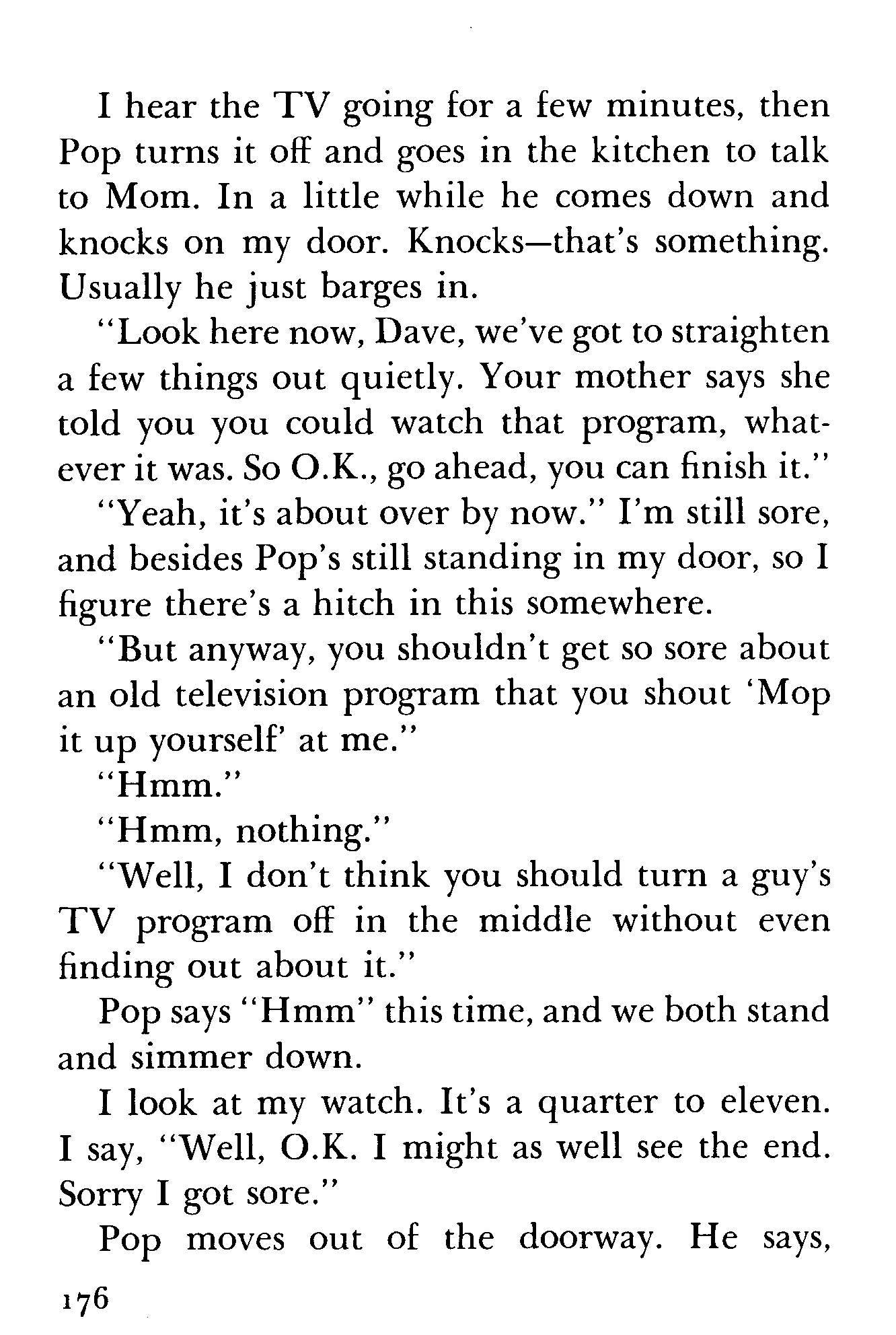 I hear the TV going for a few minutes, then Pop turns it off and goes in the kitchen to talk to Mom. In a little while he comes down and knocks on my door. Knocks—that's something. Usually he just barges in.

"Look here now, Dave, we've got to straighten a few things out quietly. Your mother says she told you you could watch that program, whatever it was. So O.K., go ahead, you can finish it."

"Yeah, it's about over by now." I'm still sore, and besides Pop's still standing in my door, so I figure there's a hitch in this somewhere.

"But anyway, you shouldn't get so sore about an old television program that you shout 'Mop it up yourself' at me."

"Hmm."

"Hmm, nothing."

"Well, I don't think you should turn a guy's TV program off in the middle without even finding out about it."

Pop says "Hmm" this time, and we both stand and simmer down.

I look at my watch. It's a quarter to eleven. I say, "Well, O.K. I might as well see the end. Sorry I got sore."

Pop moves out of the doorway. He says,

176